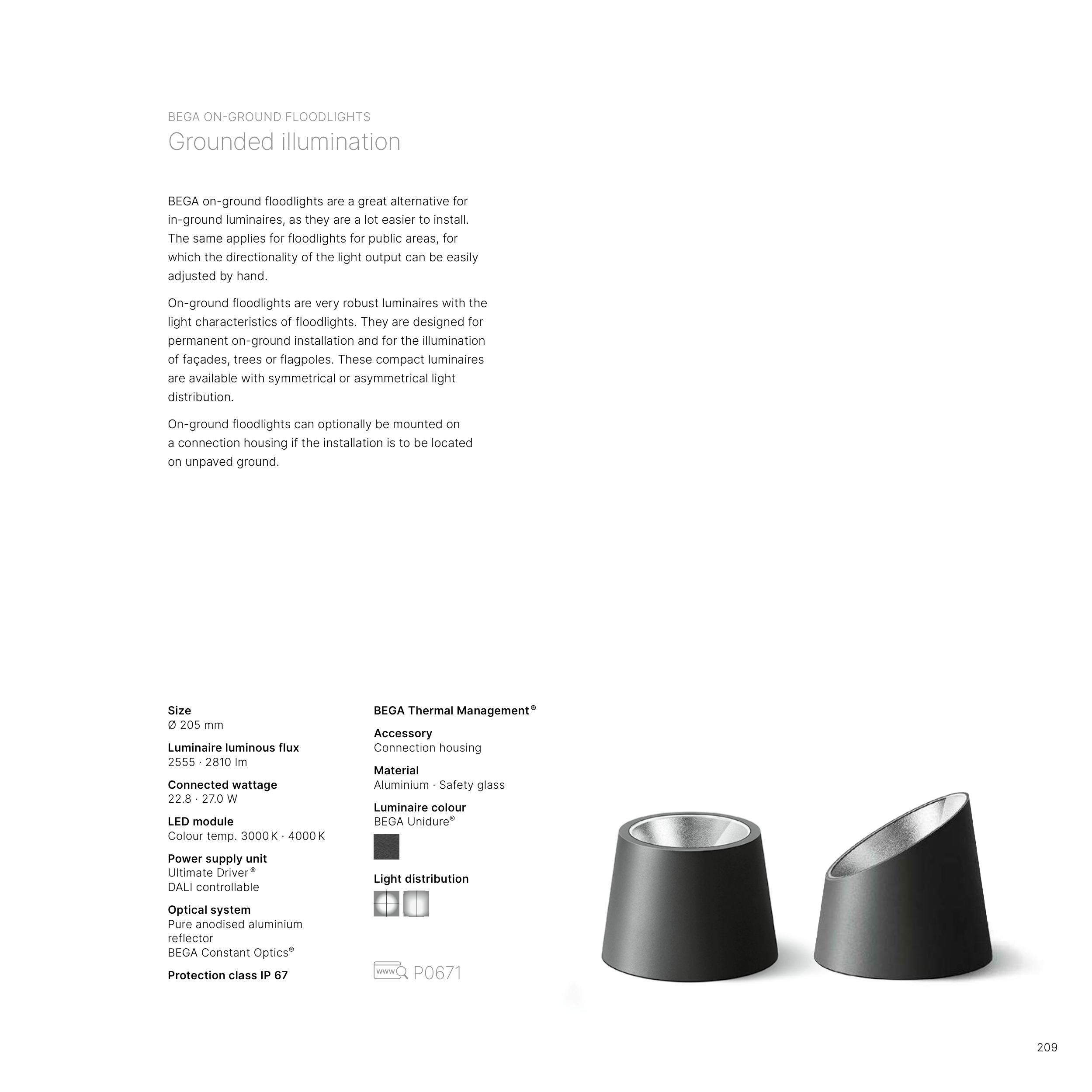 BEGA ON-GROUND FLOODLIGHTS
Grounded illumination

BEGA on-ground floodlights are a great alternative for in-ground luminaires, as they are a lot easier to install. The same applies for floodlights for public areas, for which the directionality of the light output can be easily adjusted by hand.

On-ground floodlights are very robust luminaires with the light characteristics of floodlights. They are designed for permanent on-ground installation and for the illumination of façades, trees or flagpoles. These compact luminaires are available with symmetrical or asymmetrical light distribution.

On-ground floodlights can optionally be mounted on a connection housing if the installation is to be located on unpaved ground.

Size
Ø 205 mm

Luminaire luminous flux
2555 · 2810 lm

Connected wattage
22.8 · 27.0 W

LED module
Colour temp. 3000 K · 4000 K

Power supply unit
Ultimate Driver®
DALI controllable

Optical system
Pure anodised aluminium reflector
BEGA Constant Optics®

Protection class IP 67

BEGA Thermal Management®

Accessory
Connection housing

Material
Aluminium · Safety glass

Luminaire colour
BEGA Unidure®

Light distribution

www P0671

209